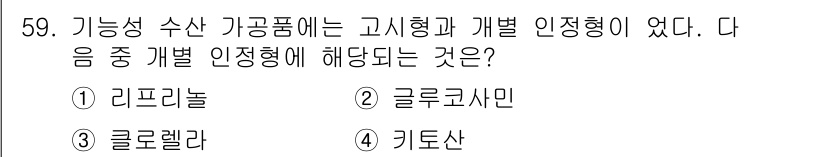 59. 기능성 수산 가공품에는 고시형과 개별 인정형이 었다. 다음 중 개별 인정형에 해당되는 것은?

① 리프리놀 ② 글루코사민

③ 클로렐라 ④ 키토산